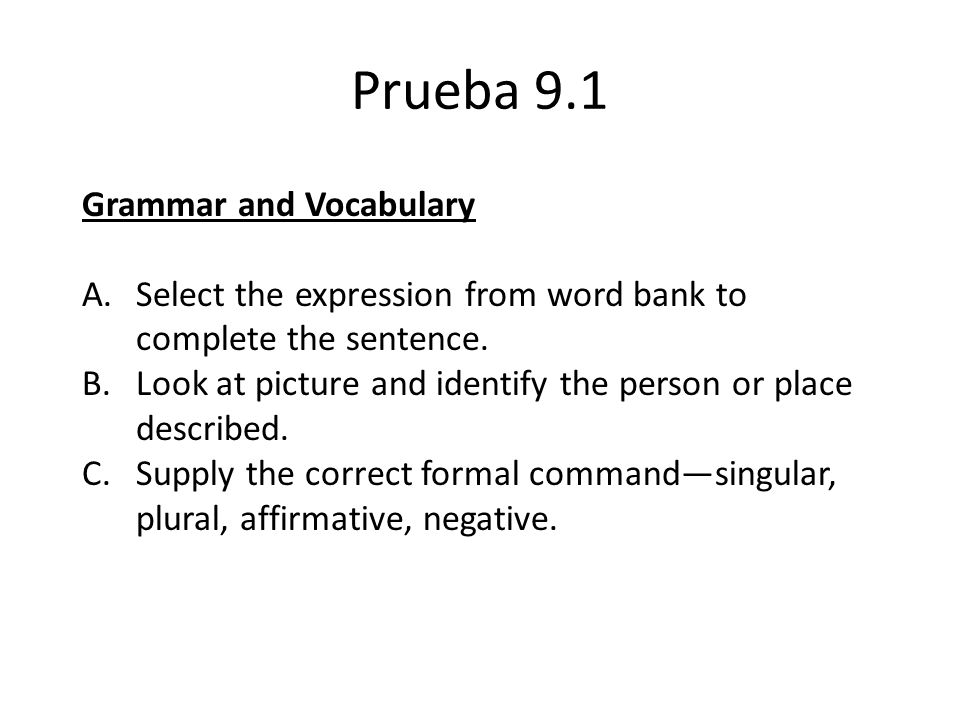 Prueba 9.1

Grammar and Vocabulary

A. Select the expression from word bank to complete the sentence.
B. Look at picture and identify the person or place described.
C. Supply the correct formal command—singular, plural, affirmative, negative.